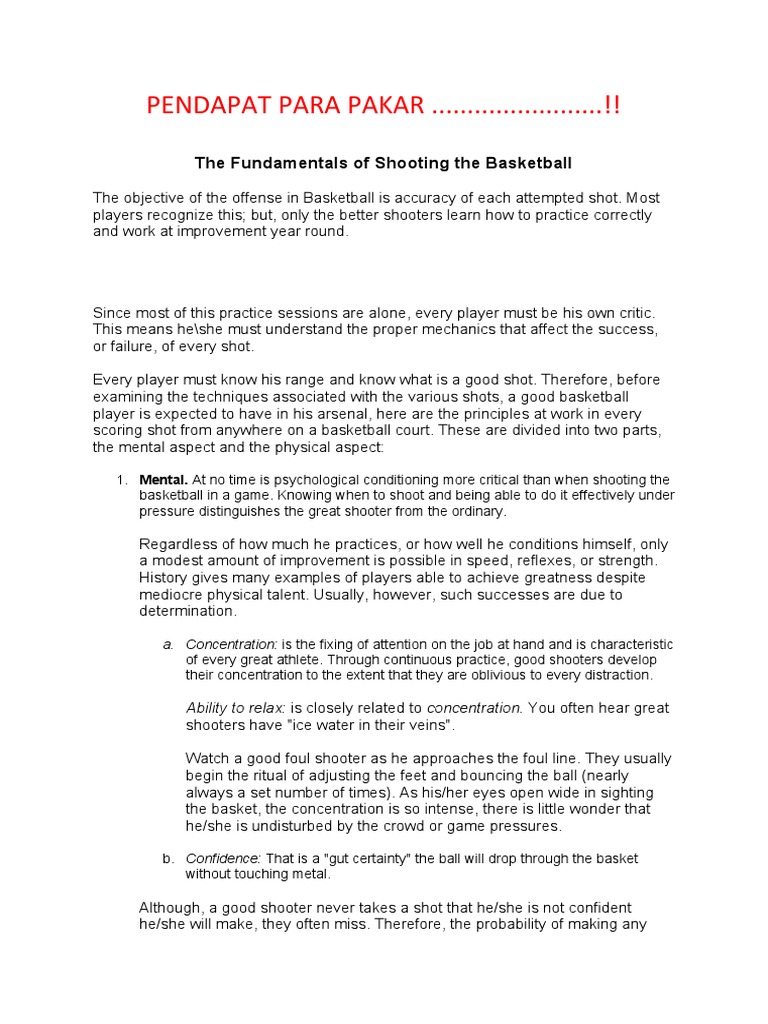 PENDAPAT PARA PAKAR ........................!!

The Fundamentals of Shooting the Basketball

The objective of the offense in Basketball is accuracy of each attempted shot. Most players recognize this; but, only the better shooters learn how to practice correctly and work at improvement year round.

Since most of this practice sessions are alone, every player must be his own critic. This means he\she must understand the proper mechanics that affect the success, or failure, of every shot.

Every player must know his range and know what is a good shot. Therefore, before examining the techniques associated with the various shots, a good basketball player is expected to have in his arsenal, here are the principles at work in every scoring shot from anywhere on a basketball court. These are divided into two parts, the mental aspect and the physical aspect:

1. Mental. At no time is psychological conditioning more critical than when shooting the basketball in a game. Knowing when to shoot and being able to do it effectively under pressure distinguishes the great shooter from the ordinary.

Regardless of how much he practices, or how well he conditions himself, only a modest amount of improvement is possible in speed, reflexes, or strength. History gives many examples of players able to achieve greatness despite mediocre physical talent. Usually, however, such successes are due to determination.

a. Concentration: is the fixing of attention on the job at hand and is characteristic of every great athlete. Through continuous practice, good shooters develop their concentration to the extent that they are oblivious to every distraction.

Ability to relax: is closely related to concentration. You often hear great shooters have "ice water in their veins".

Watch a good foul shooter as he approaches the foul line. They usually begin the ritual of adjusting the feet and bouncing the ball (nearly always a set number of times). As his/her eyes open wide in sighting the basket, the concentration is so intense, there is little wonder that he/she is undisturbed by the crowd or game pressures.

b. Confidence: That is a "gut certainty" the ball will drop through the basket without touching metal.

Although, a good shooter never takes a shot that he/she is not confident he/she will make, they often miss. Therefore, the probability of making any